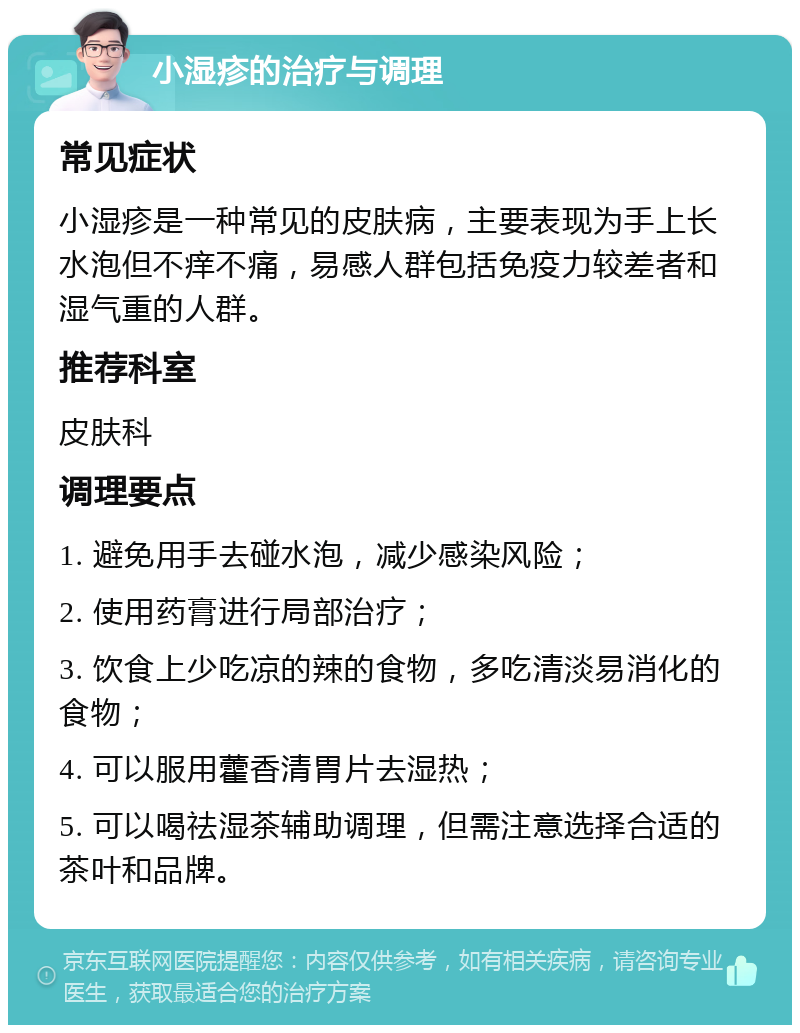 小湿疹的治疗与调理

常见症状

小湿疹是一种常见的皮肤病，主要表现为手上长水泡但不痒不痛，易感人群包括免疫力较差者和湿气重的人群。

推荐科室

皮肤科

调理要点

1. 避免用手去碰水泡，减少感染风险；

2. 使用药膏进行局部治疗；

3. 饮食上少吃凉的辣的食物，多吃清淡易消化的食物；

4. 可以服用藿香清胃片去湿热；

5. 可以喝祛湿茶辅助调理，但需注意选择合适的茶叶和品牌。

京东互联网医院提醒您：内容仅供参考，如有相关疾病，请咨询专业医生，获取最适合您的治疗方案